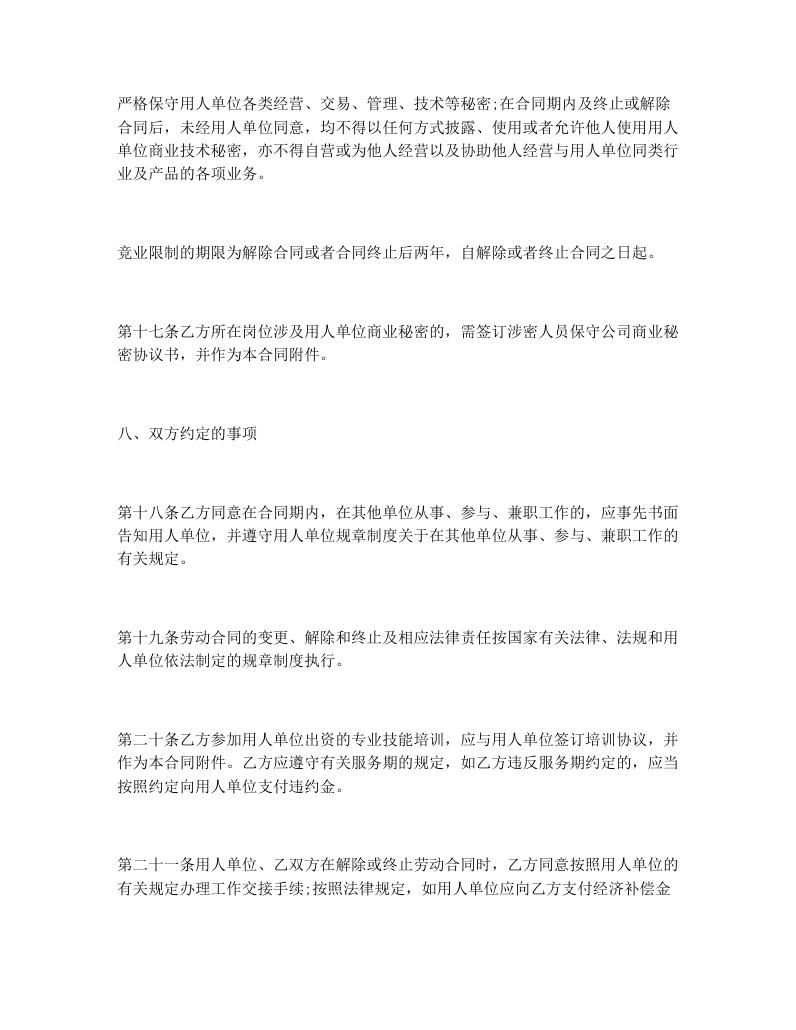 严格保守用人单位各类经营、交易、管理、技术等秘密;在合同期内及终止或解除合同后，未经用人单位同意，均不得以任何方式披露、使用或者允许他人使用用人单位商业技术秘密，亦不得自营或为他人经营以及协助他人经营与用人单位同类行业及产品的各项业务。

竞业限制的期限为解除合同或者合同终止后两年，自解除或者终止合同之日起。

第十七条乙方所在岗位涉及用人单位商业秘密的，需签订涉密人员保守公司商业秘密协议书，并作为本合同附件。

八、双方约定的事项

第十八条乙方同意在合同期内，在其他单位从事、参与、兼职工作的，应事先书面告知用人单位，并遵守用人单位规章制度关于在其他单位从事、参与、兼职工作的有关规定。

第十九条劳动合同的变更、解除和终止及相应法律责任按国家有关法律、法规和用人单位依法制定的规章制度执行。

第二十条乙方参加用人单位出资的专业技能培训，应与用人单位签订培训协议，并作为本合同附件。乙方应遵守有关服务期的规定，如乙方违反服务期约定的，应当按照约定向用人单位支付违约金。

第二十一条用人单位、乙双方在解除或终止劳动合同时，乙方同意按照用人单位的有关规定办理工作交接手续;按照法律规定，如用人单位应向乙方支付经济补偿金